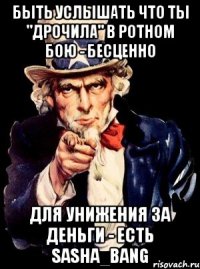 БЫТЬ УСЛЫШАТЬ ЧТО ТЫ "ДРОЧИЛА" В РОТНОМ БОЮ - БЕСЦЕННО

ДЛЯ УНИЖЕНИЯ ЗА ДЕНЬГИ - ЕСТЬ SASHA_BANG

risovach.ru